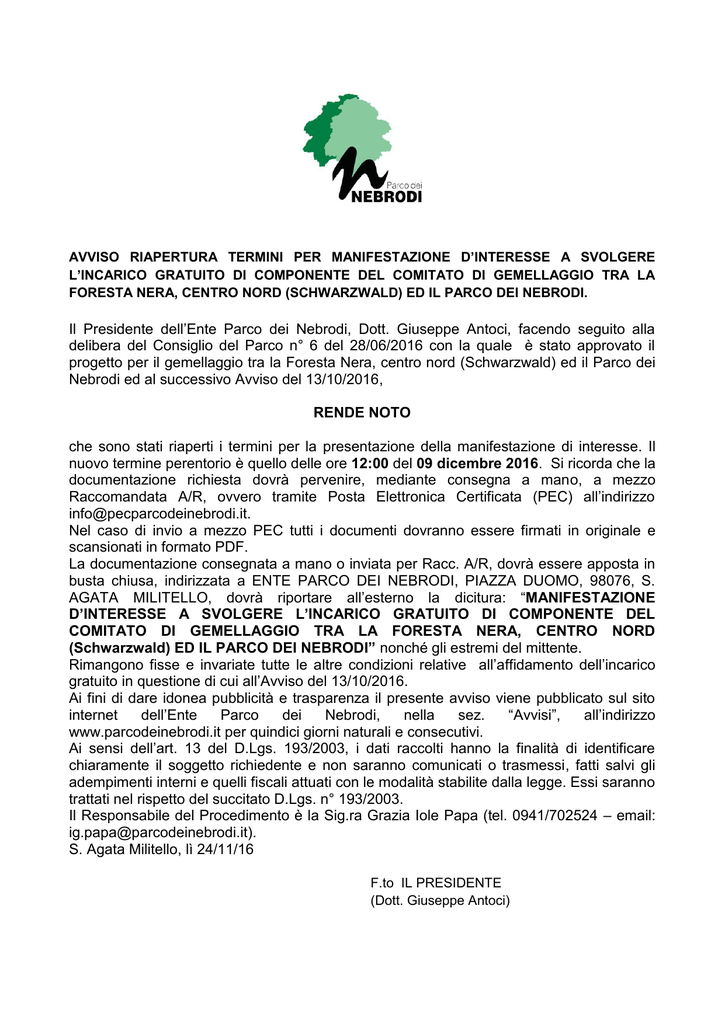 Parco dei
NEBRODI

AVVISO RIAPERTURA TERMINI PER MANIFESTAZIONE D'INTERESSE A SVOLGERE L'INCARICO GRATUITO DI COMPONENTE DEL COMITATO DI GEMELLAGGIO TRA LA FORESTA NERA, CENTRO NORD (SCHWARZWALD) ED IL PARCO DEI NEBRODI.

Il Presidente dell'Ente Parco dei Nebrodi, Dott. Giuseppe Antoci, facendo seguito alla delibera del Consiglio del Parco n° 6 del 28/06/2016 con la quale è stato approvato il progetto per il gemellaggio tra la Foresta Nera, centro nord (Schwarzwald) ed il Parco dei Nebrodi ed al successivo Avviso del 13/10/2016,

RENDE NOTO

che sono stati riaperti i termini per la presentazione della manifestazione di interesse. Il nuovo termine perentorio è quello delle ore 12:00 del 09 dicembre 2016. Si ricorda che la documentazione richiesta dovrà pervenire, mediante consegna a mano, a mezzo Raccomandata A/R, ovvero tramite Posta Elettronica Certificata (PEC) all'indirizzo info@pecparcodeinebrodi.it.
Nel caso di invio a mezzo PEC tutti i documenti dovranno essere firmati in originale e scansionati in formato PDF.
La documentazione consegnata a mano o inviata per Racc. A/R, dovrà essere apposta in busta chiusa, indirizzata a ENTE PARCO DEI NEBRODI, PIAZZA DUOMO, 98076, S. AGATA MILITELLO, dovrà riportare all'esterno la dicitura: "MANIFESTAZIONE D'INTERESSE A SVOLGERE L'INCARICO GRATUITO DI COMPONENTE DEL COMITATO DI GEMELLAGGIO TRA LA FORESTA NERA, CENTRO NORD (Schwarzwald) ED IL PARCO DEI NEBRODI" nonché gli estremi del mittente.
Rimangono fisse e invariate tutte le altre condizioni relative all'affidamento dell'incarico gratuito in questione di cui all'Avviso del 13/10/2016.
Ai fini di dare idonea pubblicità e trasparenza il presente avviso viene pubblicato sul sito internet dell'Ente Parco dei Nebrodi, nella sez. "Avvisi", all'indirizzo www.parcodeinebrodi.it per quindici giorni naturali e consecutivi.
Ai sensi dell'art. 13 del D.Lgs. 193/2003, i dati raccolti hanno la finalità di identificare chiaramente il soggetto richiedente e non saranno comunicati o trasmessi, fatti salvi gli adempimenti interni e quelli fiscali attuati con le modalità stabilite dalla legge. Essi saranno trattati nel rispetto del succitato D.Lgs. n° 193/2003.
Il Responsabile del Procedimento è la Sig.ra Grazia Iole Papa (tel. 0941/702524 – email: ig.papa@parcodeinebrodi.it).
S. Agata Militello, lì 24/11/16

F.to IL PRESIDENTE
(Dott. Giuseppe Antoci)